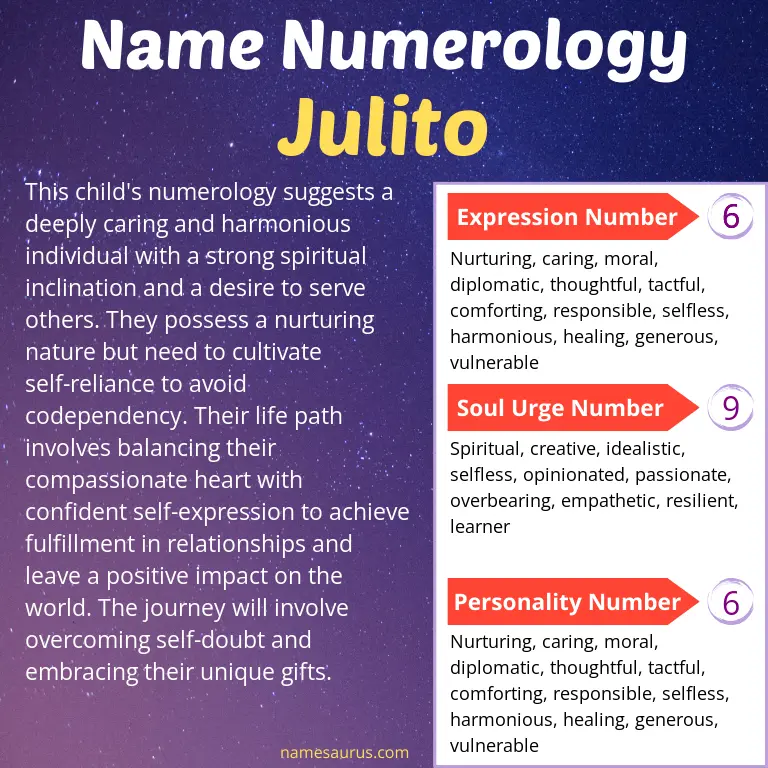 Name Numerology
Julito

This child's numerology suggests a deeply caring and harmonious individual with a strong spiritual inclination and a desire to serve others. They possess a nurturing nature but need to cultivate self-reliance to avoid codependency. Their life path involves balancing their compassionate heart with confident self-expression to achieve fulfillment in relationships and leave a positive impact on the world. The journey will involve overcoming self-doubt and embracing their unique gifts.

namesaurus.com

Expression Number 6
Nurturing, caring, moral, diplomatic, thoughtful, tactful, comforting, responsible, selfless, harmonious, healing, generous, vulnerable

Soul Urge Number 9
Spiritual, creative, idealistic, selfless, opinionated, passionate, overbearing, empathetic, resilient, learner

Personality Number 6
Nurturing, caring, moral, diplomatic, thoughtful, tactful, comforting, responsible, selfless, harmonious, healing, generous, vulnerable